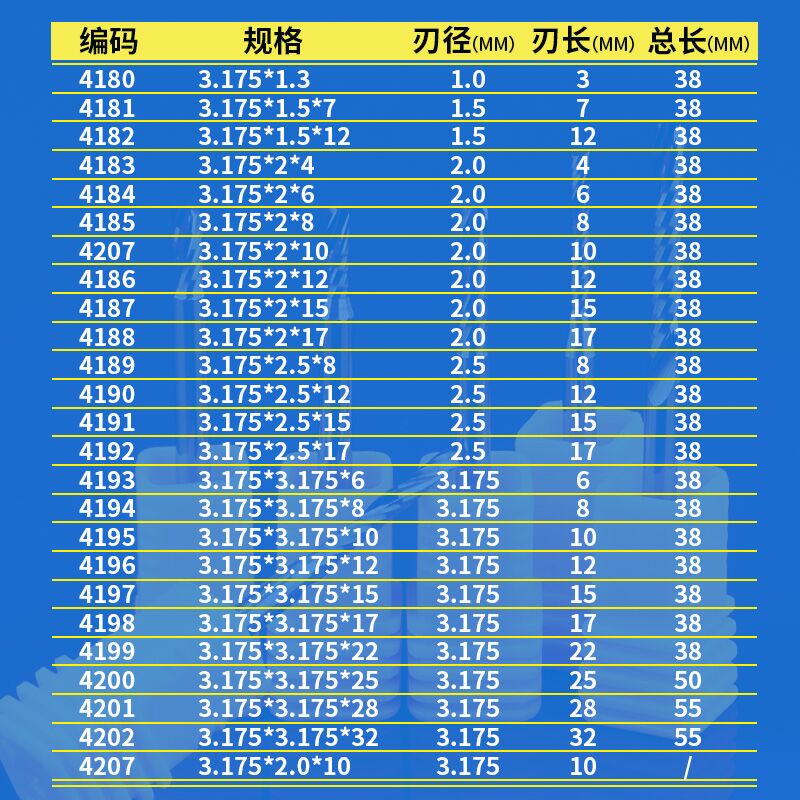 | 编码 | 规格 | 刃径(MM) | 刃长(MM) | 总长(MM) |
|---|---|---|---|---|
| 4180 | 3.175*1.3 | 1.0 | 3 | 38 |
| 4181 | 3.175*1.5*7 | 1.5 | 7 | 38 |
| 4182 | 3.175*1.5*12 | 1.5 | 12 | 38 |
| 4183 | 3.175*2*4 | 2.0 | 4 | 38 |
| 4184 | 3.175*2*6 | 2.0 | 6 | 38 |
| 4185 | 3.175*2*8 | 2.0 | 8 | 38 |
| 4207 | 3.175*2*10 | 2.0 | 10 | 38 |
| 4186 | 3.175*2*12 | 2.0 | 12 | 38 |
| 4187 | 3.175*2*15 | 2.0 | 15 | 38 |
| 4188 | 3.175*2*17 | 2.0 | 17 | 38 |
| 4189 | 3.175*2.5*8 | 2.5 | 8 | 38 |
| 4190 | 3.175*2.5*12 | 2.5 | 12 | 38 |
| 4191 | 3.175*2.5*15 | 2.5 | 15 | 38 |
| 4192 | 3.175*2.5*17 | 2.5 | 17 | 38 |
| 4193 | 3.175*3.175*6 | 3.175 | 6 | 38 |
| 4194 | 3.175*3.175*8 | 3.175 | 8 | 38 |
| 4195 | 3.175*3.175*10 | 3.175 | 10 | 38 |
| 4196 | 3.175*3.175*12 | 3.175 | 12 | 38 |
| 4197 | 3.175*3.175*15 | 3.175 | 15 | 38 |
| 4198 | 3.175*3.175*17 | 3.175 | 17 | 38 |
| 4199 | 3.175*3.175*22 | 3.175 | 22 | 38 |
| 4200 | 3.175*3.175*25 | 3.175 | 25 | 50 |
| 4201 | 3.175*3.175*28 | 3.175 | 28 | 55 |
| 4202 | 3.175*3.175*32 | 3.175 | 32 | 55 |
| 4207 | 3.175*2.0*10 | 3.175 | 10 | / |